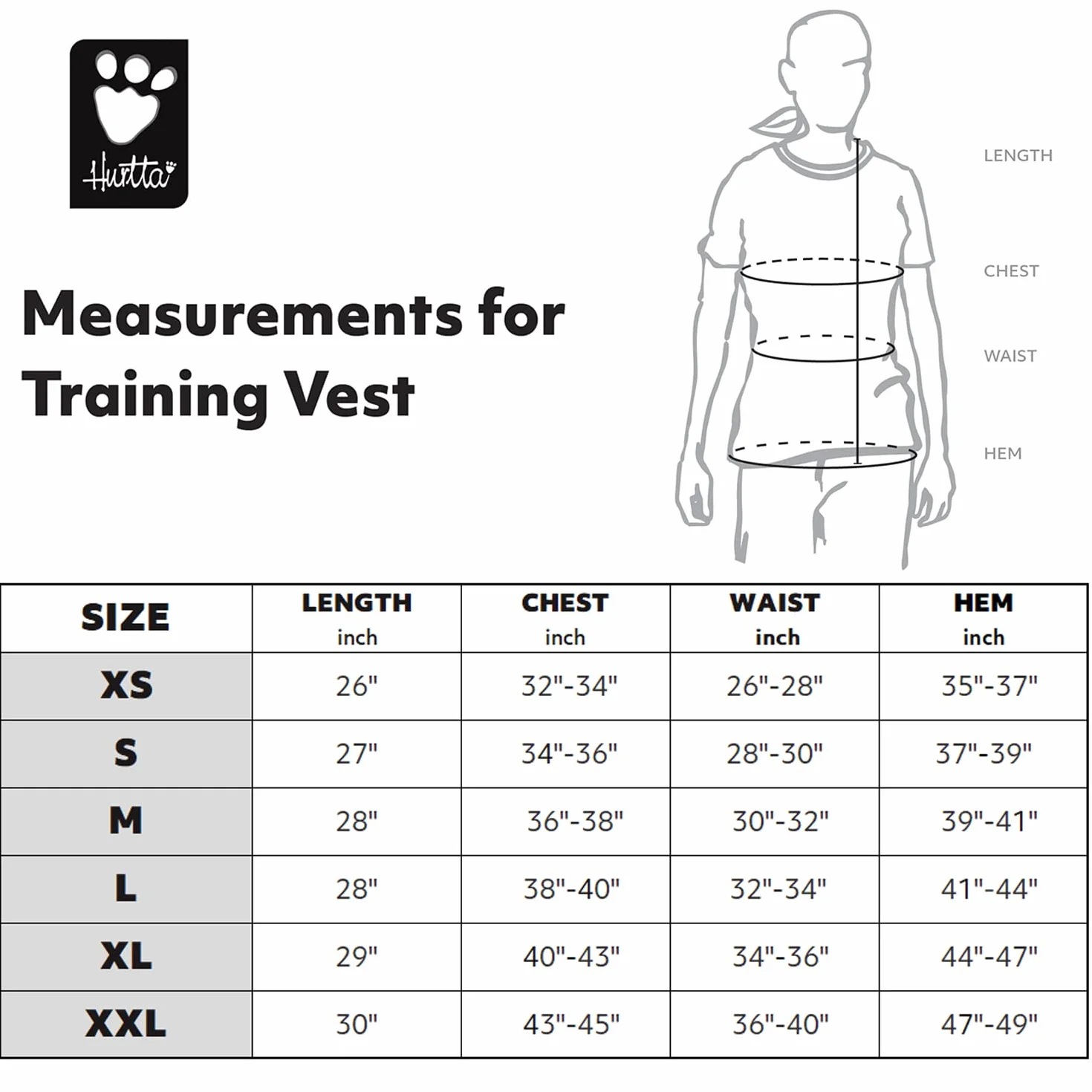 Hurtta

Measurements for Training Vest

LENGTH

CHEST

WAIST

HEM

| SIZE | LENGTH inch | CHEST inch | WAIST inch | HEM inch |
|---|---|---|---|---|
| XS | 26" | 32"-34" | 26"-28" | 35"-37" |
| S | 27" | 34"-36" | 28"-30" | 37"-39" |
| M | 28" | 36"-38" | 30"-32" | 39"-41" |
| L | 28" | 38"-40" | 32"-34" | 41"-44" |
| XL | 29" | 40"-43" | 34"-36" | 44"-47" |
| XXL | 30" | 43"-45" | 36"-40" | 47"-49" |